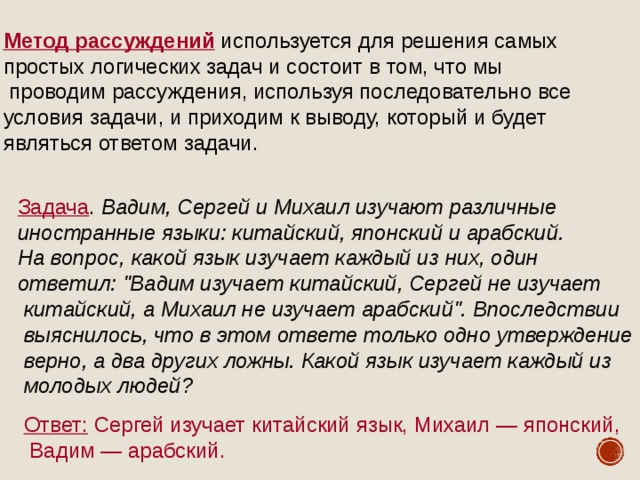 Метод рассуждений используется для решения самых простых логических задач и состоит в том, что мы проводим рассуждения, используя последовательно все условия задачи, и приходим к выводу, который и будет являться ответом задачи.

Задача. Вадим, Сергей и Михаил изучают различные иностранные языки: китайский, японский и арабский. На вопрос, какой язык изучает каждый из них, один ответил: "Вадим изучает китайский, Сергей не изучает китайский, а Михаил не изучает арабский". Впоследствии выяснилось, что в этом ответе только одно утверждение верно, а два других ложны. Какой язык изучает каждый из молодых людей?

Ответ: Сергей изучает китайский язык, Михаил — японский, Вадим — арабский.